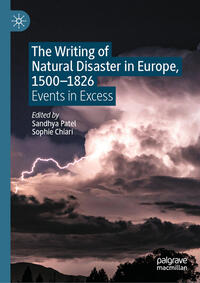 The Writing of Natural Disaster in Europe, 1500–1826
Events in Excess

Edited by
Sandhya Patel
Sophie Chiari

palgrave
macmillan